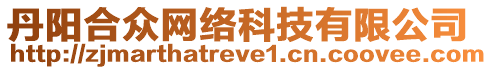 丹阳合众网络科技有限公司
http://zjmarthatreve1.cn.coovee.com